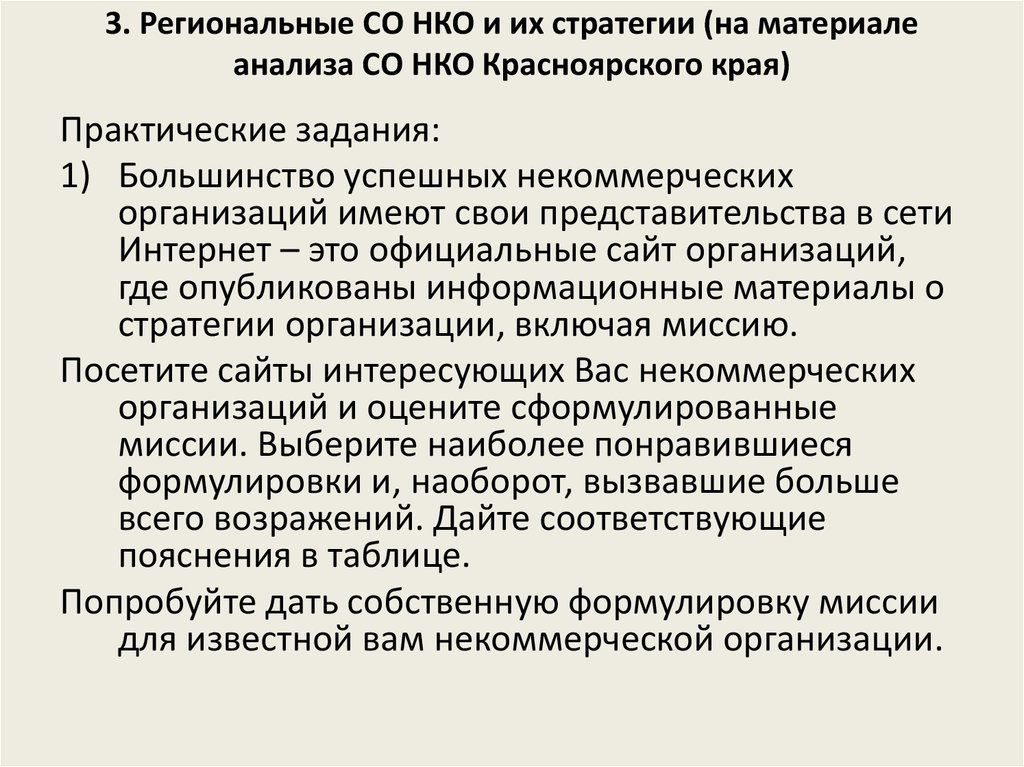 3. Региональные СО НКО и их стратегии (на материале анализа СО НКО Красноярского края)

Практические задания:

1) Большинство успешных некоммерческих организаций имеют свои представительства в сети Интернет – это официальные сайт организаций, где опубликованы информационные материалы о стратегии организации, включая миссию.

Посетите сайты интересующих Вас некоммерческих организаций и оцените сформулированные миссии. Выберите наиболее понравившиеся формулировки и, наоборот, вызвавшие больше всего возражений. Дайте соответствующие пояснения в таблице.

Попробуйте дать собственную формулировку миссии для известной вам некоммерческой организации.